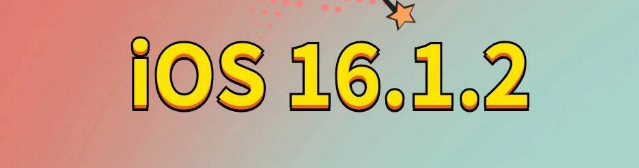 iOS 16.1.2